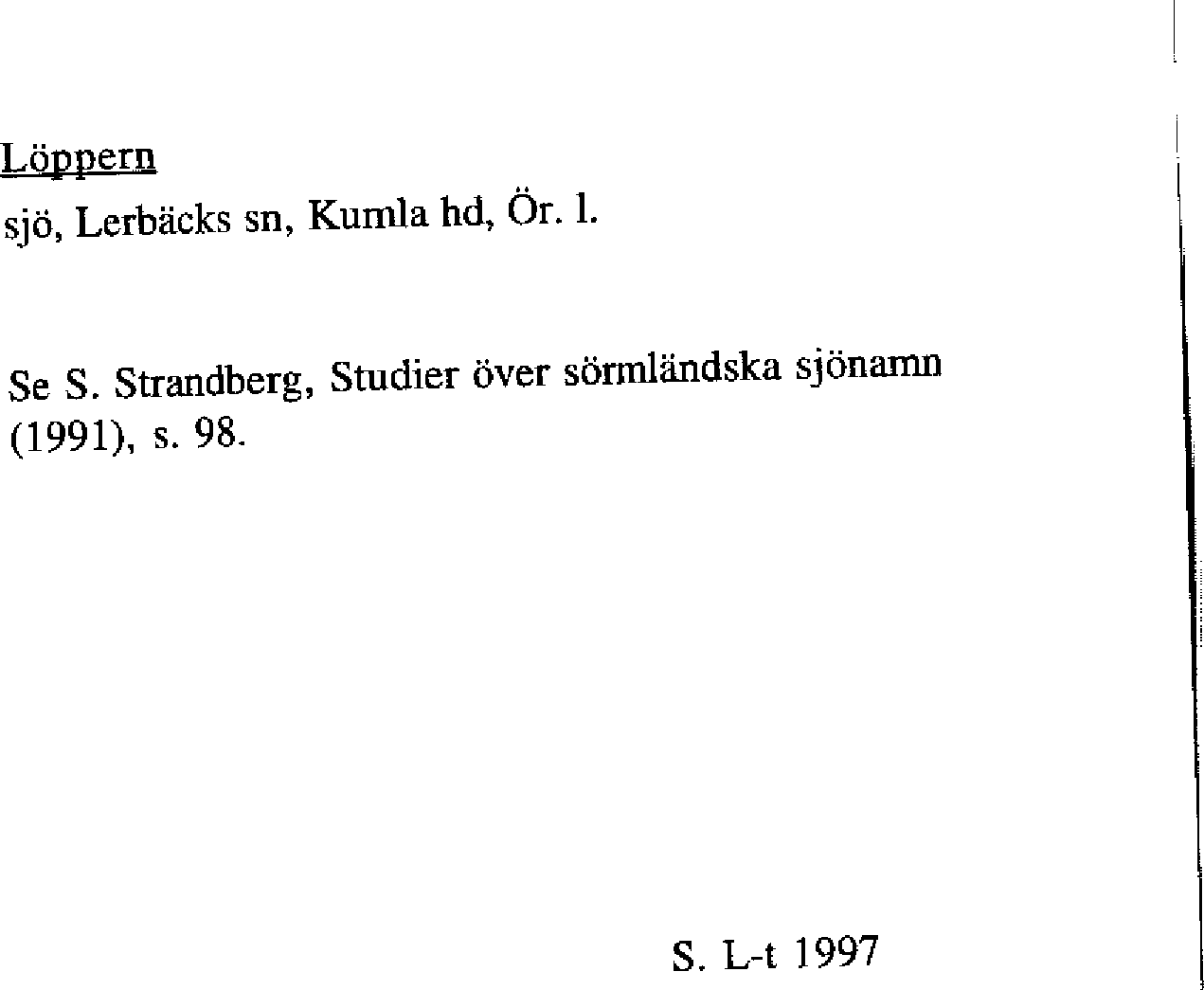 Löppern
sjö, Lerbäcks sn, Kumla hd, Ör. l.

Se S. Strandberg, Studier över sörmländska sjönamn (1991), s. 98.

S. L-t 1997